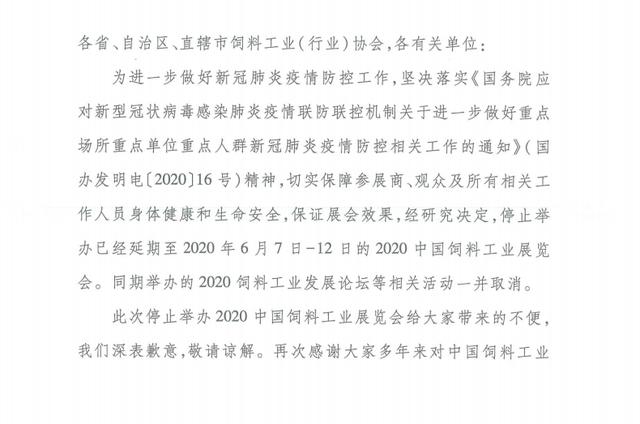 各省、自治区、直辖市饲料工业（行业）协会，各有关单位：

为进一步做好新冠肺炎疫情防控工作，坚决落实《国务院应对新型冠状病毒感染肺炎疫情联防联控机制关于进一步做好重点场所重点单位重点人群新冠肺炎疫情防控相关工作的通知》（国办发明电〔2020〕16号）精神，切实保障参展商、观众及所有相关工作人员身体健康和生命安全，保证展会效果，经研究决定，停止举办已经延期至2020年6月7日－12日的2020中国饲料工业展览会。同期举办的2020饲料工业发展论坛等相关活动一并取消。

此次停止举办2020中国饲料工业展览会给大家带来的不便，我们深表歉意，敬请谅解。再次感谢大家多年来对中国饲料工业